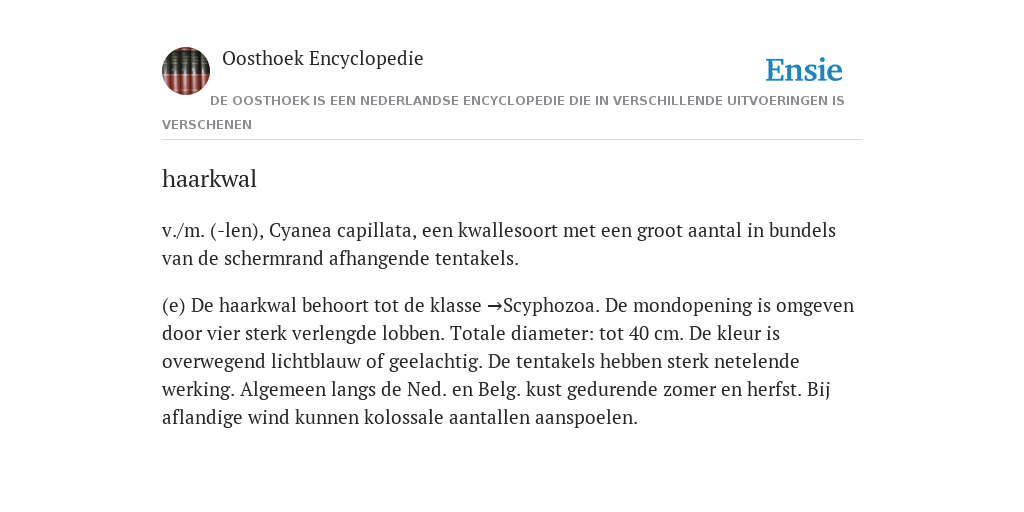 Oosthoek Encyclopedie

Ensie

DE OOSTHOEK IS EEN NEDERLANDSE ENCYCLOPEDIE DIE IN VERSCHILLENDE UITVOERINGEN IS VERSCHENEN

haarkwal

v./m. (-len), Cyanea capillata, een kwallesoort met een groot aantal in bundels van de schermrand afhangende tentakels.

(e) De haarkwal behoort tot de klasse →Scyphozoa. De mondopening is omgeven door vier sterk verlengde lobben. Totale diameter: tot 40 cm. De kleur is overwegend lichtblauw of geelachtig. De tentakels hebben sterk netelende werking. Algemeen langs de Ned. en Belg. kust gedurende zomer en herfst. Bij aflandige wind kunnen kolossale aantallen aanspoelen.